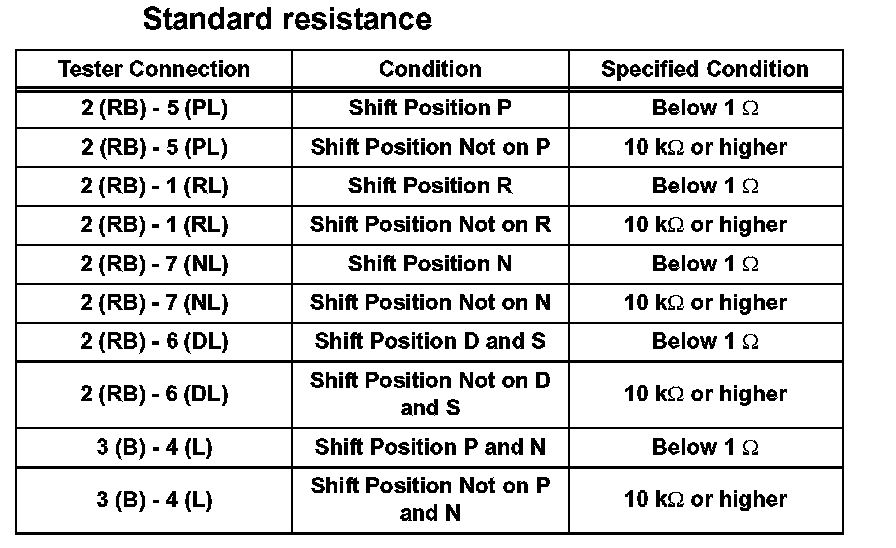 Standard resistance

| Tester Connection | Condition | Specified Condition |
|---|---|---|
| 2 (RB) - 5 (PL) | Shift Position P | Below 1 Ω |
| 2 (RB) - 5 (PL) | Shift Position Not on P | 10 kΩ or higher |
| 2 (RB) - 1 (RL) | Shift Position R | Below 1 Ω |
| 2 (RB) - 1 (RL) | Shift Position Not on R | 10 kΩ or higher |
| 2 (RB) - 7 (NL) | Shift Position N | Below 1 Ω |
| 2 (RB) - 7 (NL) | Shift Position Not on N | 10 kΩ or higher |
| 2 (RB) - 6 (DL) | Shift Position D and S | Below 1 Ω |
| 2 (RB) - 6 (DL) | Shift Position Not on D and S | 10 kΩ or higher |
| 3 (B) - 4 (L) | Shift Position P and N | Below 1 Ω |
| 3 (B) - 4 (L) | Shift Position Not on P and N | 10 kΩ or higher |